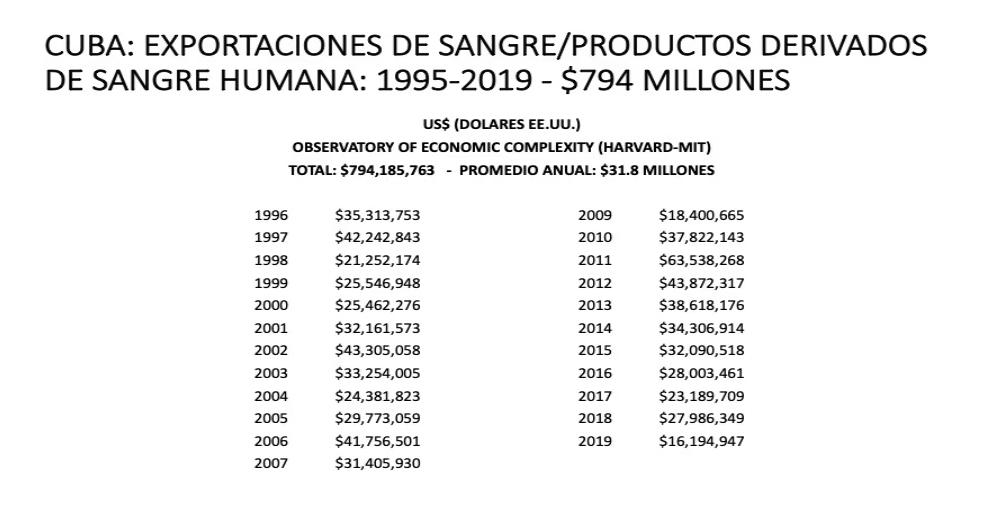 CUBA: EXPORTACIONES DE SANGRE/PRODUCTOS DERIVADOS DE SANGRE HUMANA: 1995-2019 - \$794 MILLONES

US\$ (DOLARES EE.UU.)

OBSERVATORY OF ECONOMIC COMPLEXITY (HARVARD-MIT)

TOTAL: \$794,185,763 - PROMEDIO ANUAL: \$31.8 MILLONES

| | |
|---|---|
| 1996 | \$35,313,753 |
| 1997 | \$42,242,843 |
| 1998 | \$21,252,174 |
| 1999 | \$25,546,948 |
| 2000 | \$25,462,276 |
| 2001 | \$32,161,573 |
| 2002 | \$43,305,058 |
| 2003 | \$33,254,005 |
| 2004 | \$24,381,823 |
| 2005 | \$29,773,059 |
| 2006 | \$41,756,501 |
| 2007 | \$31,405,930 |

| | |
|---|---|
| 2009 | \$18,400,665 |
| 2010 | \$37,822,143 |
| 2011 | \$63,538,268 |
| 2012 | \$43,872,317 |
| 2013 | \$38,618,176 |
| 2014 | \$34,306,914 |
| 2015 | \$32,090,518 |
| 2016 | \$28,003,461 |
| 2017 | \$23,189,709 |
| 2018 | \$27,986,349 |
| 2019 | \$16,194,947 |